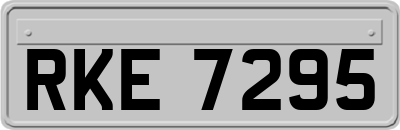 RKE 7295